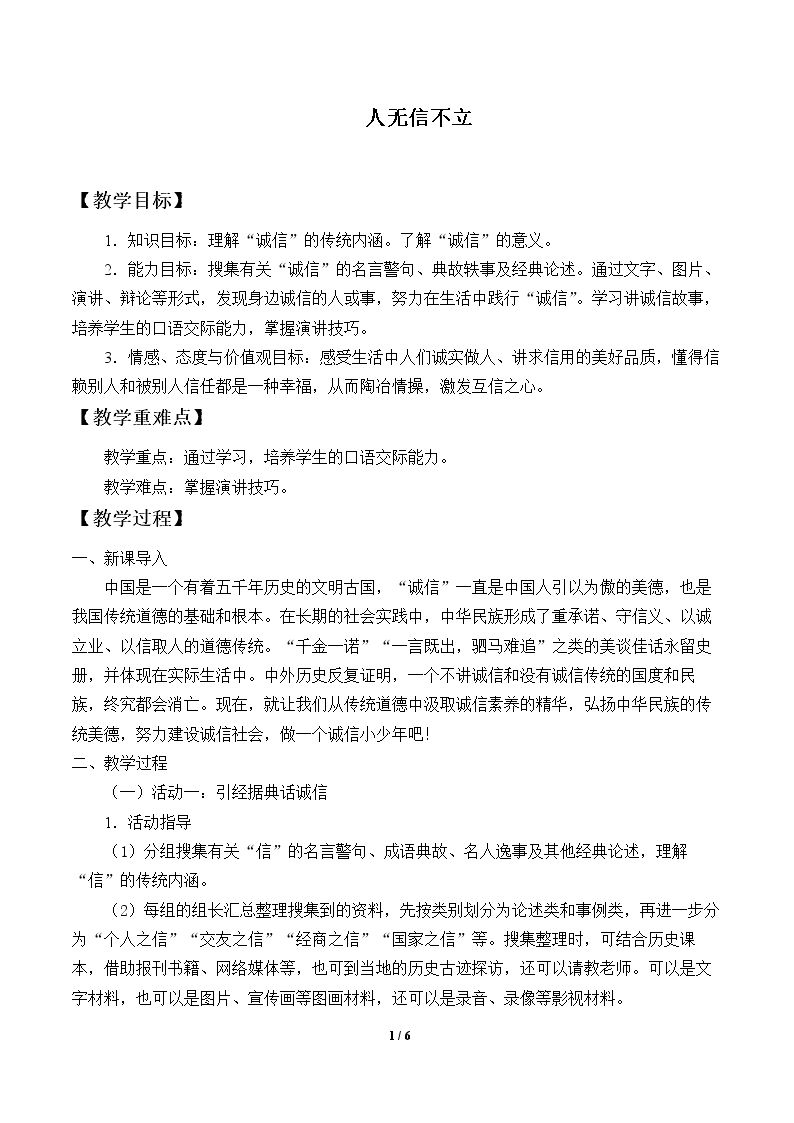 人无信不立

【教学目标】

1．知识目标：理解“诚信”的传统内涵。了解“诚信”的意义。

2．能力目标：搜集有关“诚信”的名言警句、典故轶事及经典论述。通过文字、图片、演讲、辩论等形式，发现身边诚信的人或事，努力在生活中践行“诚信”。学习讲诚信故事，培养学生的口语交际能力，掌握演讲技巧。

3．情感、态度与价值观目标：感受生活中人们诚实做人、讲求信用的美好品质，懂得信赖别人和被别人信任都是一种幸福，从而陶冶情操，激发互信之心。

【教学重难点】

教学重点：通过学习，培养学生的口语交际能力。

教学难点：掌握演讲技巧。

【教学过程】

一、新课导入

中国是一个有着五千年历史的文明古国，“诚信”一直是中国人引以为傲的美德，也是我国传统道德的基础和根本。在长期的社会实践中，中华民族形成了重承诺、守信义、以诚立业、以信取人的道德传统。“千金一诺”“一言既出，驷马难追”之类的美谈佳话永留史册，并体现在实际生活中。中外历史反复证明，一个不讲诚信和没有诚信传统的国度和民族，终究都会消亡。现在，就让我们从传统道德中汲取诚信素养的精华，弘扬中华民族的传统美德，努力建设诚信社会，做一个诚信小少年吧!

二、教学过程

（一）活动一：引经据典话诚信

1．活动指导

（1）分组搜集有关“信”的名言警句、成语典故、名人逸事及其他经典论述，理解“信”的传统内涵。

（2）每组的组长汇总整理搜集到的资料，先按类别划分为论述类和事例类，再进一步分为“个人之信”“交友之信”“经商之信”“国家之信”等。搜集整理时，可结合历史课本，借助报刊书籍、网络媒体等，也可到当地的历史古迹探访，还可以请教老师。可以是文字材料，也可以是图片、宣传画等图画材料，还可以是录音、录像等影视材料。

1 / 6